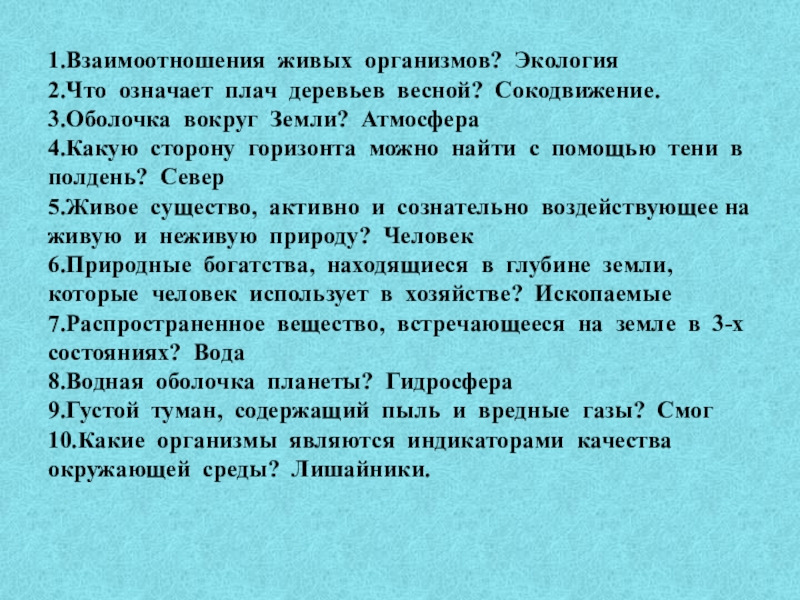 1.Взаимоотношения живых организмов? Экология
2.Что означает плач деревьев весной? Сокодвижение.
3.Оболочка вокруг Земли? Атмосфера
4.Какую сторону горизонта можно найти с помощью тени в полдень? Север
5.Живое существо, активно и сознательно воздействующее на живую и неживую природу? Человек
6.Природные богатства, находящиеся в глубине земли, которые человек использует в хозяйстве? Ископаемые
7.Распространенное вещество, встречающееся на земле в 3-х состояниях? Вода
8.Водная оболочка планеты? Гидросфера
9.Густой туман, содержащий пыль и вредные газы? Смог
10.Какие организмы являются индикаторами качества окружающей среды? Лишайники.